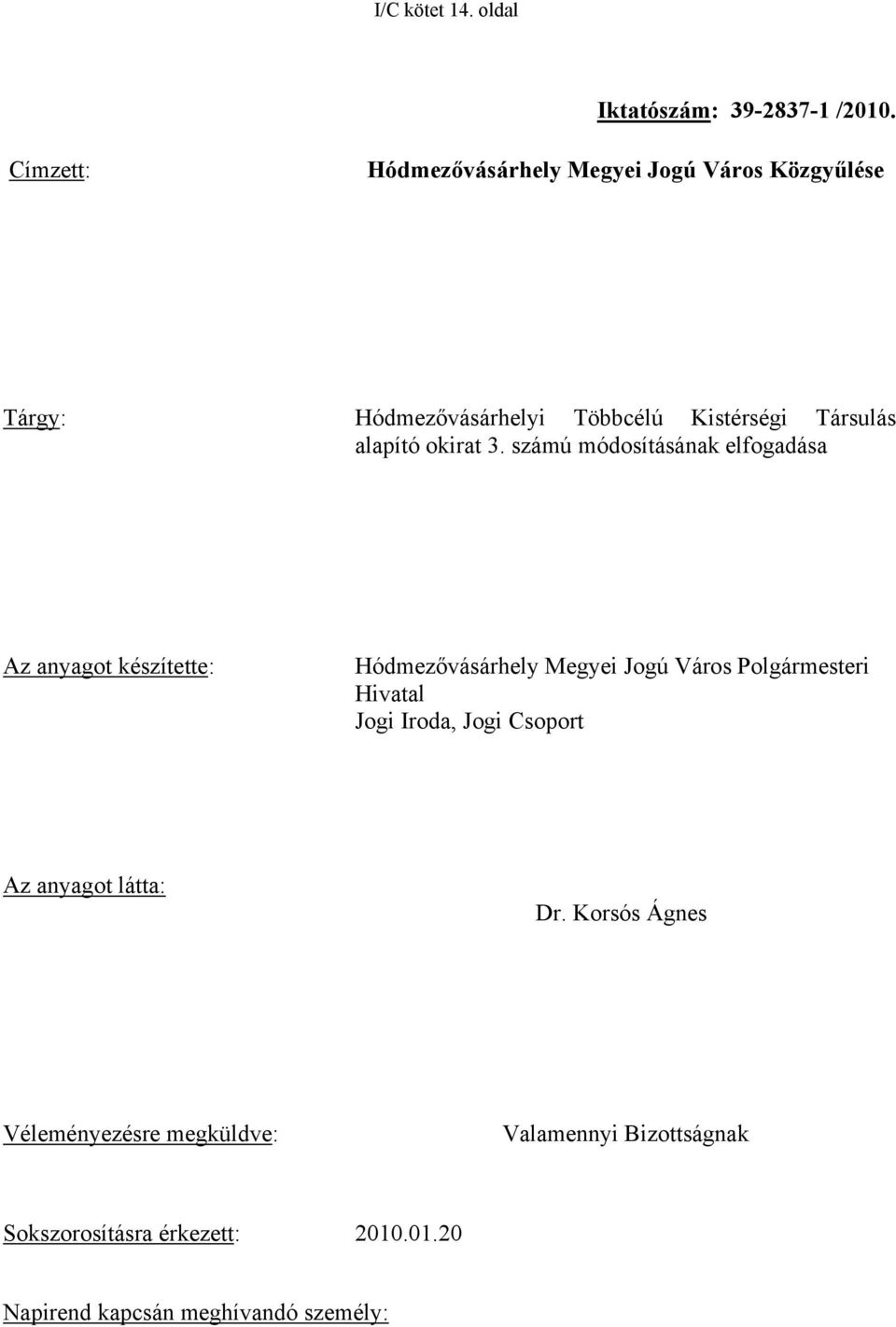 I/C kötet 14. oldal

Iktatószám: 39-2837-1 /2010.

Címzett: Hódmezővásárhely Megyei Jogú Város Közgyűlése

Tárgy: Hódmezővásárhelyi Többcélú Kistérségi Társulás alapító okirat 3. számú módosításának elfogadása

Az anyagot készítette: Hódmezővásárhely Megyei Jogú Város Polgármesteri Hivatal
Jogi Iroda, Jogi Csoport

Az anyagot látta: Dr. Korsós Ágnes

Véleményezésre megküldve: Valamennyi Bizottságnak

Sokszorosításra érkezett: 2010.01.20

Napirend kapcsán meghívandó személy: